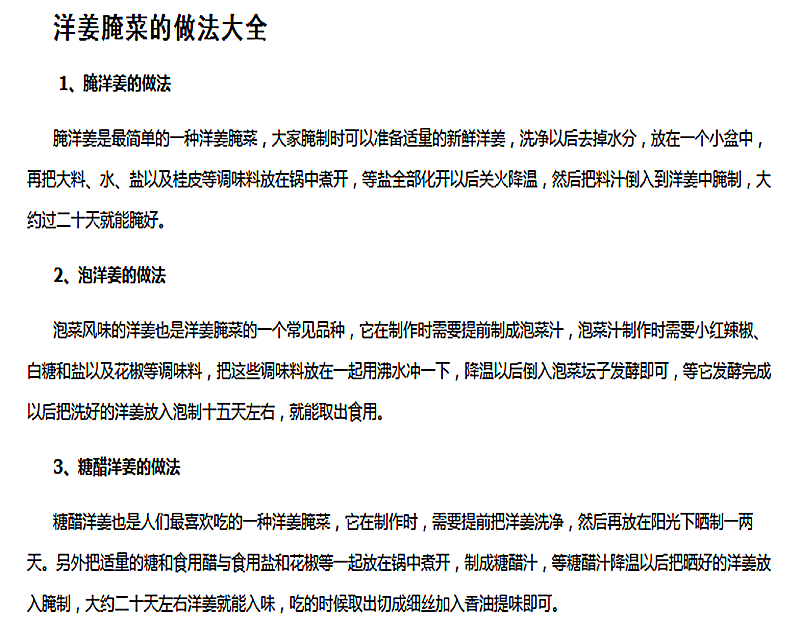 洋姜腌菜的做法大全

1、腌洋姜的做法

腌洋姜是最简单的一种洋姜腌菜，大家腌制时可以准备适量的新鲜洋姜，洗净以后去掉水分，放在一个小盆中，再把大料、水、盐以及桂皮等调味料放在锅中煮开，等盐全部化开以后关火降温，然后把料汁倒入到洋姜中腌制，大约过二十天就能腌好。

2、泡洋姜的做法

泡菜风味的洋姜也是洋姜腌菜的一个常见品种，它在制作时需要提前制成泡菜汁，泡菜汁制作时需要小红辣椒、白糖和盐以及花椒等调味料，把这些调味料放在一起用沸水冲一下，降温以后倒入泡菜坛子发酵即可，等它发酵完成以后把洗好的洋姜放入泡制十五天左右，就能取出食用。

3、糖醋洋姜的做法

糖醋洋姜也是人们最喜欢吃的一种洋姜腌菜，它在制作时，需要提前把洋姜洗净，然后再放在阳光下晒制一两天。另外把适量的糖和食用醋与食用盐和花椒等一起放在锅中煮开，制成糖醋汁，等糖醋汁降温以后把晒好的洋姜放入腌制，大约二十天左右洋姜就能入味，吃的时候取出切成细丝加入香油提味即可。